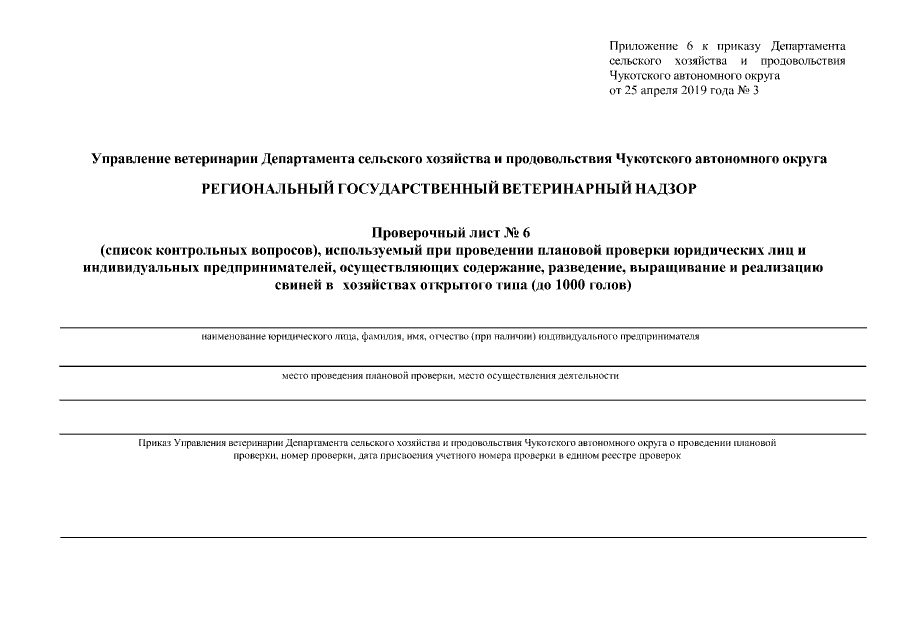 Приложение 6 к приказу Департамента сельского хозяйства и продовольствия Чукотского автономного округа от 25 апреля 2019 года № 3

Управление ветеринарии Департамента сельского хозяйства и продовольствия Чукотского автономного округа

РЕГИОНАЛЬНЫЙ ГОСУДАРСТВЕННЫЙ ВЕТЕРИНАРНЫЙ НАДЗОР

Проверочный лист № 6
(список контрольных вопросов), используемый при проведении плановой проверки юридических лиц и индивидуальных предпринимателей, осуществляющих содержание, разведение, выращивание и реализацию свиней в хозяйствах открытого типа (до 1000 голов)

наименование юридического лица, фамилия, имя, отчество (при наличии) индивидуального предпринимателя

место проведения плановой проверки, место осуществления деятельности

Приказ Управления ветеринарии Департамента сельского хозяйства и продовольствия Чукотского автономного округа о проведении плановой проверки, номер проверки, дата присвоения учетного номера проверки в едином реестре проверок